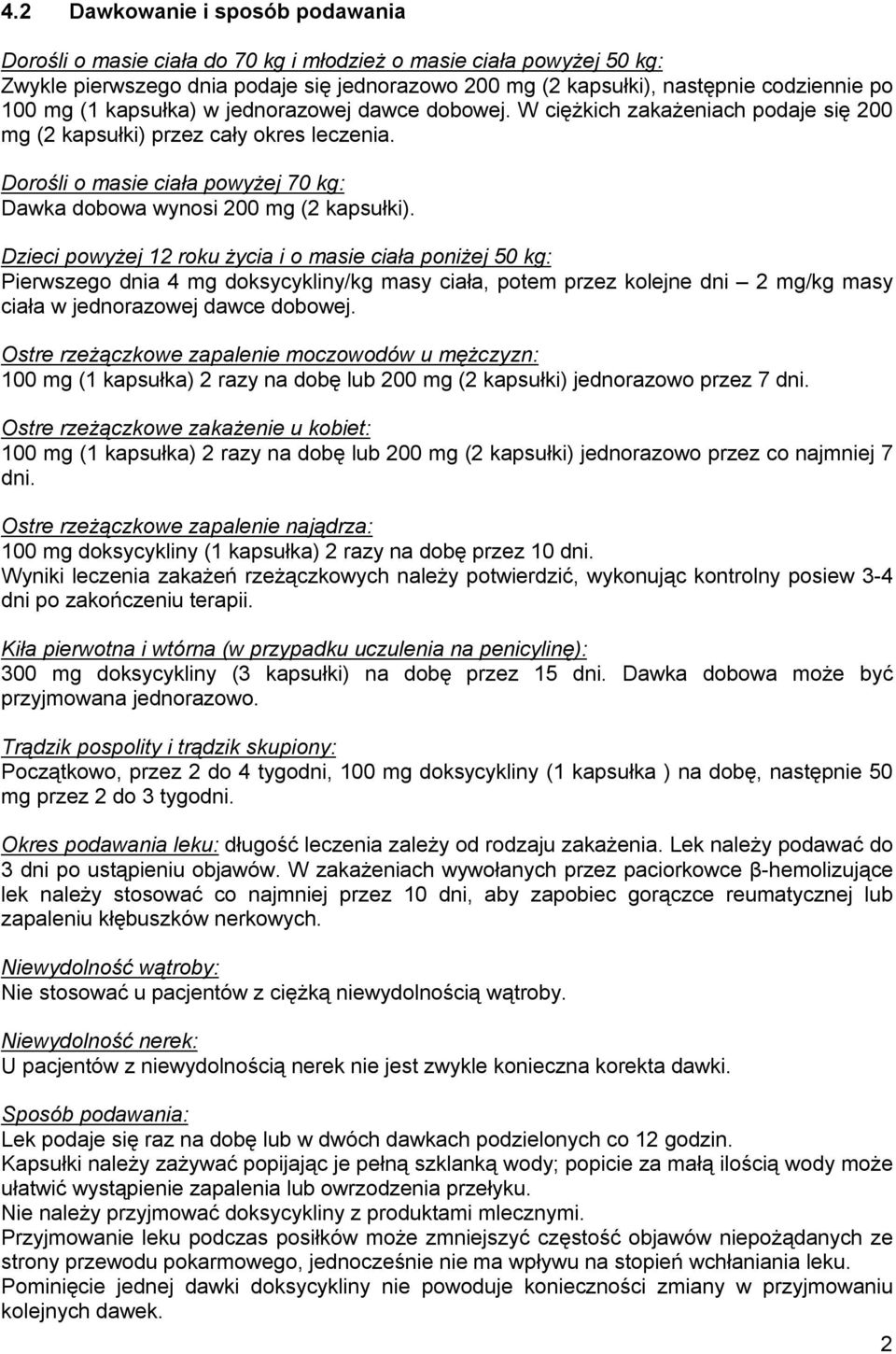 4.2 Dawkowanie i sposób podawania

Dorośli o masie ciała do 70 kg i młodzież o masie ciała powyżej 50 kg:
Zwykle pierwszego dnia podaje się jednorazowo 200 mg (2 kapsułki), następnie codziennie po 100 mg (1 kapsułka) w jednorazowej dawce dobowej. W ciężkich zakażeniach podaje się 200 mg (2 kapsułki) przez cały okres leczenia.

Dorośli o masie ciała powyżej 70 kg:
Dawka dobowa wynosi 200 mg (2 kapsułki).

Dzieci powyżej 12 roku życia i o masie ciała poniżej 50 kg:
Pierwszego dnia 4 mg doksycykliny/kg masy ciała, potem przez kolejne dni – 2 mg/kg masy ciała w jednorazowej dawce dobowej.

Ostre rzeżączkowe zapalenie moczowodów u mężczyzn:
100 mg (1 kapsułka) 2 razy na dobę lub 200 mg (2 kapsułki) jednorazowo przez 7 dni.

Ostre rzeżączkowe zakażenie u kobiet:
100 mg (1 kapsułka) 2 razy na dobę lub 200 mg (2 kapsułki) jednorazowo przez co najmniej 7 dni.

Ostre rzeżączkowe zapalenie najądrza:
100 mg doksycykliny (1 kapsułka) 2 razy na dobę przez 10 dni.
Wyniki leczenia zakażeń rzeżączkowych należy potwierdzić, wykonując kontrolny posiew 3-4 dni po zakończeniu terapii.

Kiła pierwotna i wtórna (w przypadku uczulenia na penicylinę):
300 mg doksycykliny (3 kapsułki) na dobę przez 15 dni. Dawka dobowa może być przyjmowana jednorazowo.

Trądzik pospolity i trądzik skupiony:
Początkowo, przez 2 do 4 tygodni, 100 mg doksycykliny (1 kapsułka ) na dobę, następnie 50 mg przez 2 do 3 tygodni.

Okres podawania leku: długość leczenia zależy od rodzaju zakażenia. Lek należy podawać do 3 dni po ustąpieniu objawów. W zakażeniach wywołanych przez paciorkowce β-hemolizujące lek należy stosować co najmniej przez 10 dni, aby zapobiec gorączce reumatycznej lub zapaleniu kłębuszków nerkowych.

Niewydolność wątroby:
Nie stosować u pacjentów z ciężką niewydolnością wątroby.

Niewydolność nerek:
U pacjentów z niewydolnością nerek nie jest zwykle konieczna korekta dawki.

Sposób podawania:
Lek podaje się raz na dobę lub w dwóch dawkach podzielonych co 12 godzin.
Kapsułki należy zażywać popijając je pełną szklanką wody; popicie za małą ilością wody może ułatwić wystąpienie zapalenia lub owrzodzenia przełyku.
Nie należy przyjmować doksycykliny z produktami mlecznymi.
Przyjmowanie leku podczas posiłków może zmniejszyć częstość objawów niepożądanych ze strony przewodu pokarmowego, jednocześnie nie ma wpływu na stopień wchłaniania leku.
Pominięcie jednej dawki doksycykliny nie powoduje konieczności zmiany w przyjmowaniu kolejnych dawek.

2